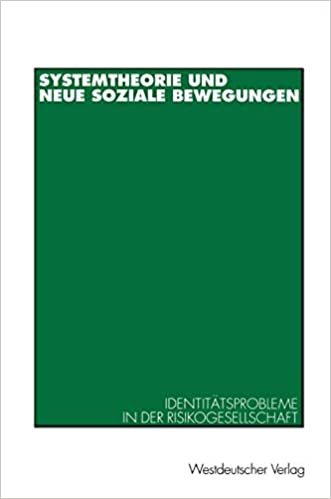 SYSTEMTHEORIE UND NEUE SOZIALE BEWEGUNGEN

IDENTITÄTSPROBLEME IN DER RISIKOGESELLSCHAFT

Westdeutscher Verlag